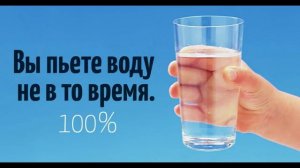 Вы пьете воду не в то время.
100%